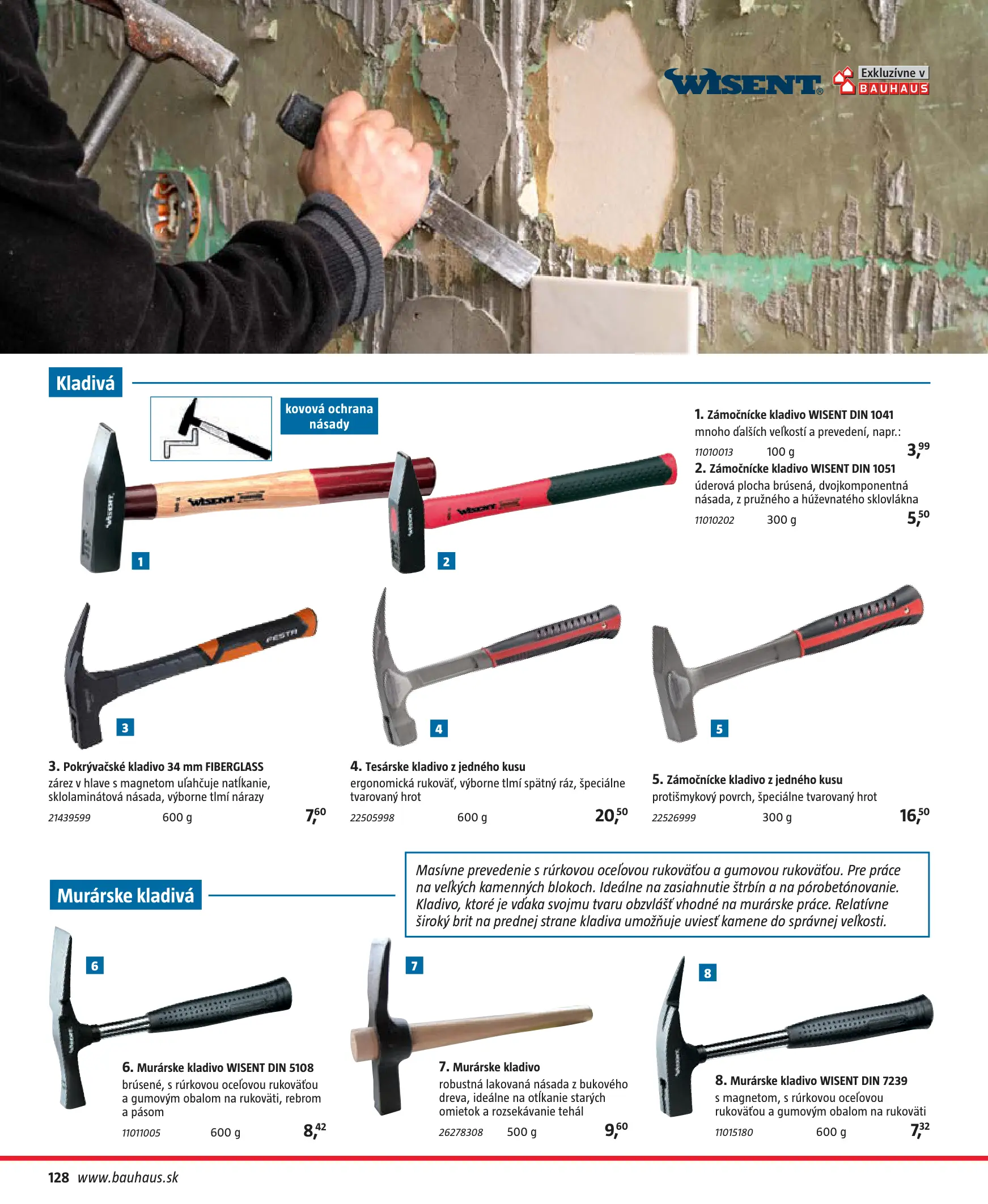 WISENT®

Exkluzívne v BAUHAUS

Kladivá

kovová ochrana násady

1

2

1. Zámočnícke kladivo WISENT DIN 1041
mnoho ďalších veľkostí a prevedení, napr.:
11010013 100 g 3,99

2. Zámočnícke kladivo WISENT DIN 1051
úderová plocha brúsená, dvojkomponentná násada, z pružného a húževnatého sklovlákna
11010202 300 g 5,50

3

4

5

3. Pokrývačské kladivo 34 mm FIBERGLASS
zárez v hlave s magnetom uľahčuje natĺkanie, sklolaminátová násada, výborne tlmí nárazy
21439599 600 g 7,60

4. Tesárske kladivo z jedného kusu
ergonomická rukoväť, výborne tlmí spätný ráz, špeciálne tvarovaný hrot
22505998 600 g 20,50

5. Zámočnícke kladivo z jedného kusu
protišmykový povrch, špeciálne tvarovaný hrot
22526999 300 g 16,50

Murárske kladivá

Masívne prevedenie s rúrkovou oceľovou rukoväťou a gumovou rukoväťou. Pre práce na veľkých kamenných blokoch. Ideálne na zasiahnutie štrbín a na pórobetónovanie. Kladivo, ktoré je vďaka svojmu tvaru obzvlášť vhodné na murárske práce. Relatívne široký brit na prednej strane kladiva umožňuje uviesť kamene do správnej veľkosti.

6

7

8

6. Murárske kladivo WISENT DIN 5108
brúsené, s rúrkovou oceľovou rukoväťou a gumovým obalom na rukoväti, rebrom a pásom
11011005 600 g 8,42

7. Murárske kladivo
robustná lakovaná násada z bukového dreva, ideálne na otĺkanie starých omietok a rozsekávanie tehál
26278308 500 g 9,60

8. Murárske kladivo WISENT DIN 7239
s magnetom, s rúrkovou oceľovou rukoväťou a gumovým obalom na rukoväti
11015180 600 g 7,32

128 www.bauhaus.sk